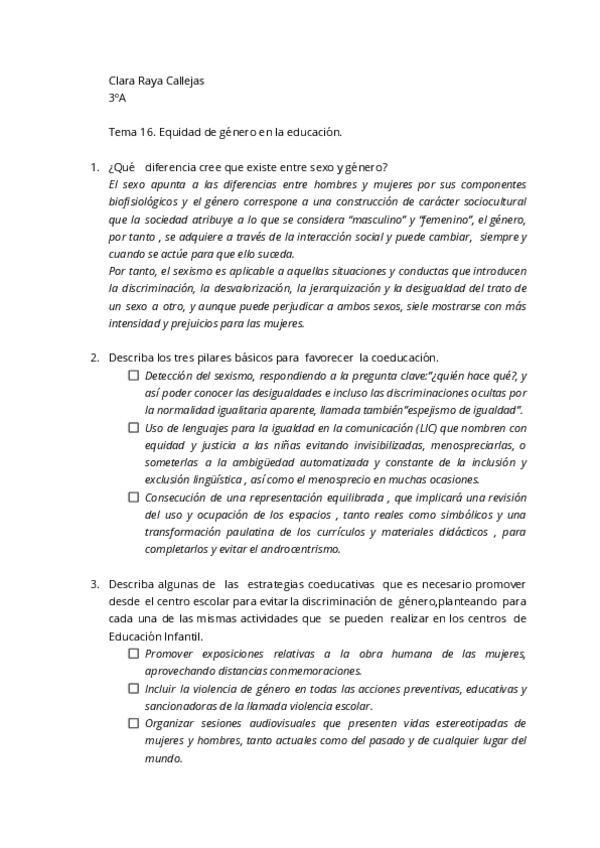 Clara Raya Callejas
3ºA

Tema 16. Equidad de género en la educación.

1. ¿Qué diferencia cree que existe entre sexo y género?
El sexo apunta a las diferencias entre hombres y mujeres por sus componentes biofisiológicos y el género correspone a una construcción de carácter sociocultural que la sociedad atribuye a lo que se considera "masculino" y "femenino", el género, por tanto , se adquiere a través de la interacción social y puede cambiar, siempre y cuando se actúe para que ello suceda.
Por tanto, el sexismo es aplicable a aquellas situaciones y conductas que introducen la discriminación, la desvalorización, la jerarquización y la desigualdad del trato de un sexo a otro, y aunque puede perjudicar a ambos sexos, siele mostrarse con más intensidad y prejuicios para las mujeres.

2. Describa los tres pilares básicos para favorecer la coeducación.
☐ Detección del sexismo, respondiendo a la pregunta clave:"¿quién hace qué?, y así poder conocer las desigualdades e incluso las discriminaciones ocultas por la normalidad igualitaria aparente, llamada también"espejismo de igualdad".
☐ Uso de lenguajes para la igualdad en la comunicación (LIC) que nombren con equidad y justicia a las niñas evitando invisibilizadas, menospreciarlas, o someterlas a la ambigüedad automatizada y constante de la inclusión y exclusión lingüística , así como el menosprecio en muchas ocasiones.
☐ Consecución de una representación equilibrada , que implicará una revisión del uso y ocupación de los espacios , tanto reales como simbólicos y una transformación paulatina de los currículos y materiales didácticos , para completarlos y evitar el androcentrismo.

3. Describa algunas de las estrategias coeducativas que es necesario promover desde el centro escolar para evitar la discriminación de género,planteando para cada una de las mismas actividades que se pueden realizar en los centros de Educación Infantil.
☐ Promover exposiciones relativas a la obra humana de las mujeres, aprovechando distancias conmemoraciones.
☐ Incluir la violencia de género en todas las acciones preventivas, educativas y sancionadoras de la llamada violencia escolar.
☐ Organizar sesiones audiovisuales que presenten vidas estereotipadas de mujeres y hombres, tanto actuales como del pasado y de cualquier lugar del mundo.